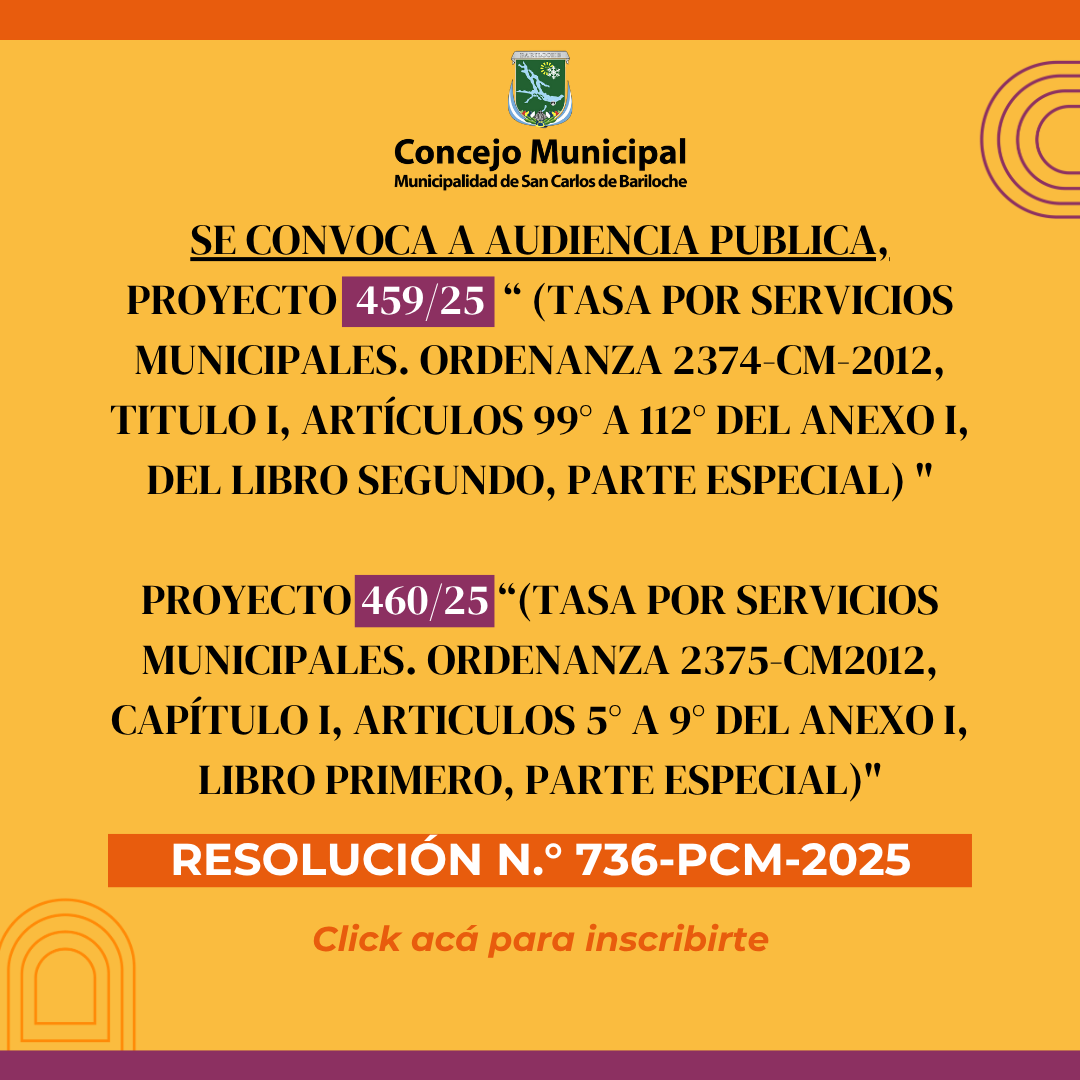 Concejo Municipal
Municipalidad de San Carlos de Bariloche

SE CONVOCA A AUDIENCIA PUBLICA, PROYECTO 459/25 " (TASA POR SERVICIOS MUNICIPALES. ORDENANZA 2374-CM-2012, TITULO I, ARTÍCULOS 99° A 112° DEL ANEXO I, DEL LIBRO SEGUNDO, PARTE ESPECIAL) "

PROYECTO 460/25 "(TASA POR SERVICIOS MUNICIPALES. ORDENANZA 2375-CM2012, CAPÍTULO I, ARTICULOS 5° A 9° DEL ANEXO I, LIBRO PRIMERO, PARTE ESPECIAL)"

RESOLUCIÓN N.° 736-PCM-2025

Click acá para inscribirte